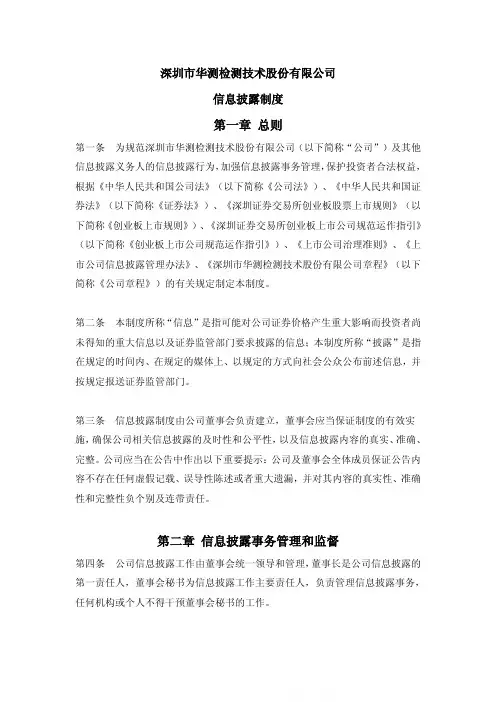 深圳市华测检测技术股份有限公司

信息披露制度

第一章 总则

第一条 为规范深圳市华测检测技术股份有限公司（以下简称“公司”）及其他信息披露义务人的信息披露行为，加强信息披露事务管理，保护投资者合法权益，根据《中华人民共和国公司法》（以下简称《公司法》）、《中华人民共和国证券法》（以下简称《证券法》）、《深圳证券交易所创业板股票上市规则》（以下简称《创业板上市规则》）、《深圳证券交易所创业板上市公司规范运作指引》（以下简称《创业板上市公司规范运作指引》）、《上市公司治理准则》、《上市公司信息披露管理办法》、《深圳市华测检测技术股份有限公司章程》（以下简称《公司章程》）的有关规定制定本制度。

第二条 本制度所称“信息”是指可能对公司证券价格产生重大影响而投资者尚未得知的重大信息以及证券监管部门要求披露的信息；本制度所称“披露”是指在规定的时间内、在规定的媒体上、以规定的方式向社会公众公布前述信息，并按规定报送证券监管部门。

第三条 信息披露制度由公司董事会负责建立，董事会应当保证制度的有效实施，确保公司相关信息披露的及时性和公平性，以及信息披露内容的真实、准确、完整。公司应当在公告中作出以下重要提示：公司及董事会全体成员保证公告内容不存在任何虚假记载、误导性陈述或者重大遗漏，并对其内容的真实性、准确性和完整性负个别及连带责任。

第二章 信息披露事务管理和监督

第四条 公司信息披露工作由董事会统一领导和管理，董事长是公司信息披露的第一责任人，董事会秘书为信息披露工作主要责任人，负责管理信息披露事务，任何机构或个人不得干预董事会秘书的工作。